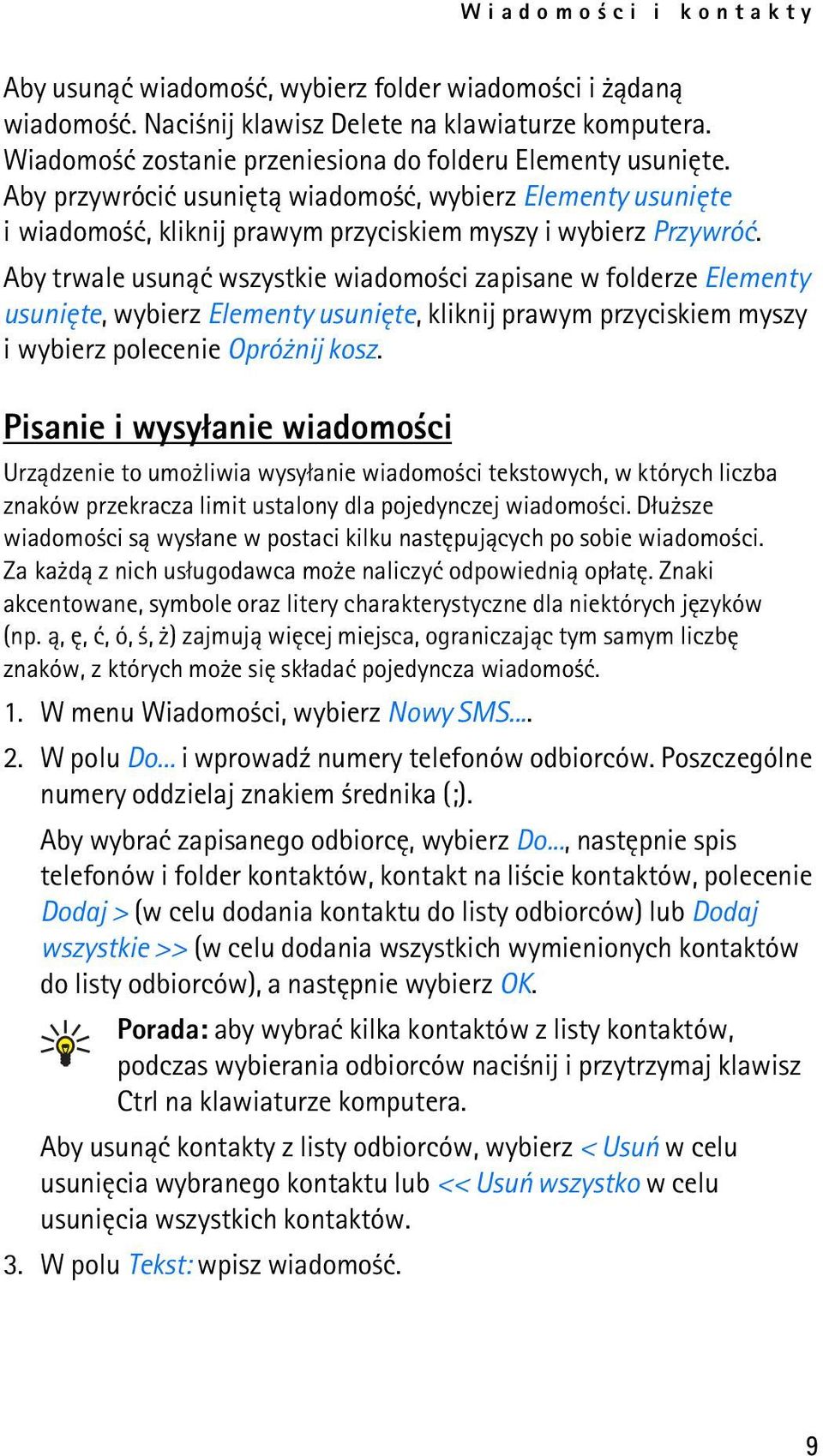 Wiadomości i kontakty

Aby usunąć wiadomość, wybierz folder wiadomości i żądaną wiadomość. Naciśnij klawisz Delete na klawiaturze komputera. Wiadomość zostanie przeniesiona do folderu Elementy usunięte. Aby przywrócić usuniętą wiadomość, wybierz Elementy usunięte i wiadomość, kliknij prawym przyciskiem myszy i wybierz Przywróć.

Aby trwale usunąć wszystkie wiadomości zapisane w folderze Elementy usunięte, wybierz Elementy usunięte, kliknij prawym przyciskiem myszy i wybierz polecenie Opróżnij kosz.

Pisanie i wysyłanie wiadomości

Urządzenie to umożliwia wysyłanie wiadomości tekstowych, w których liczba znaków przekracza limit ustalony dla pojedynczej wiadomości. Dłuższe wiadomości są wysłane w postaci kilku następujących po sobie wiadomości. Za każdą z nich usługodawca może naliczyć odpowiednią opłatę. Znaki akcentowane, symbole oraz litery charakterystyczne dla niektórych języków (np. ą, ę, ć, ó, ś, ż) zajmują więcej miejsca, ograniczając tym samym liczbę znaków, z których może się składać pojedyncza wiadomość.

1. W menu Wiadomości, wybierz Nowy SMS....

2. W polu Do... i wprowadź numery telefonów odbiorców. Poszczególne numery oddzielaj znakiem średnika (;).

Aby wybrać zapisanego odbiorcę, wybierz Do..., następnie spis telefonów i folder kontaktów, kontakt na liście kontaktów, polecenie Dodaj > (w celu dodania kontaktu do listy odbiorców) lub Dodaj wszystkie >> (w celu dodania wszystkich wymienionych kontaktów do listy odbiorców), a następnie wybierz OK.

Porada: aby wybrać kilka kontaktów z listy kontaktów, podczas wybierania odbiorców naciśnij i przytrzymaj klawisz Ctrl na klawiaturze komputera.

Aby usunąć kontakty z listy odbiorców, wybierz < Usuń w celu usunięcia wybranego kontaktu lub << Usuń wszystko w celu usunięcia wszystkich kontaktów.

3. W polu Tekst: wpisz wiadomość.

9